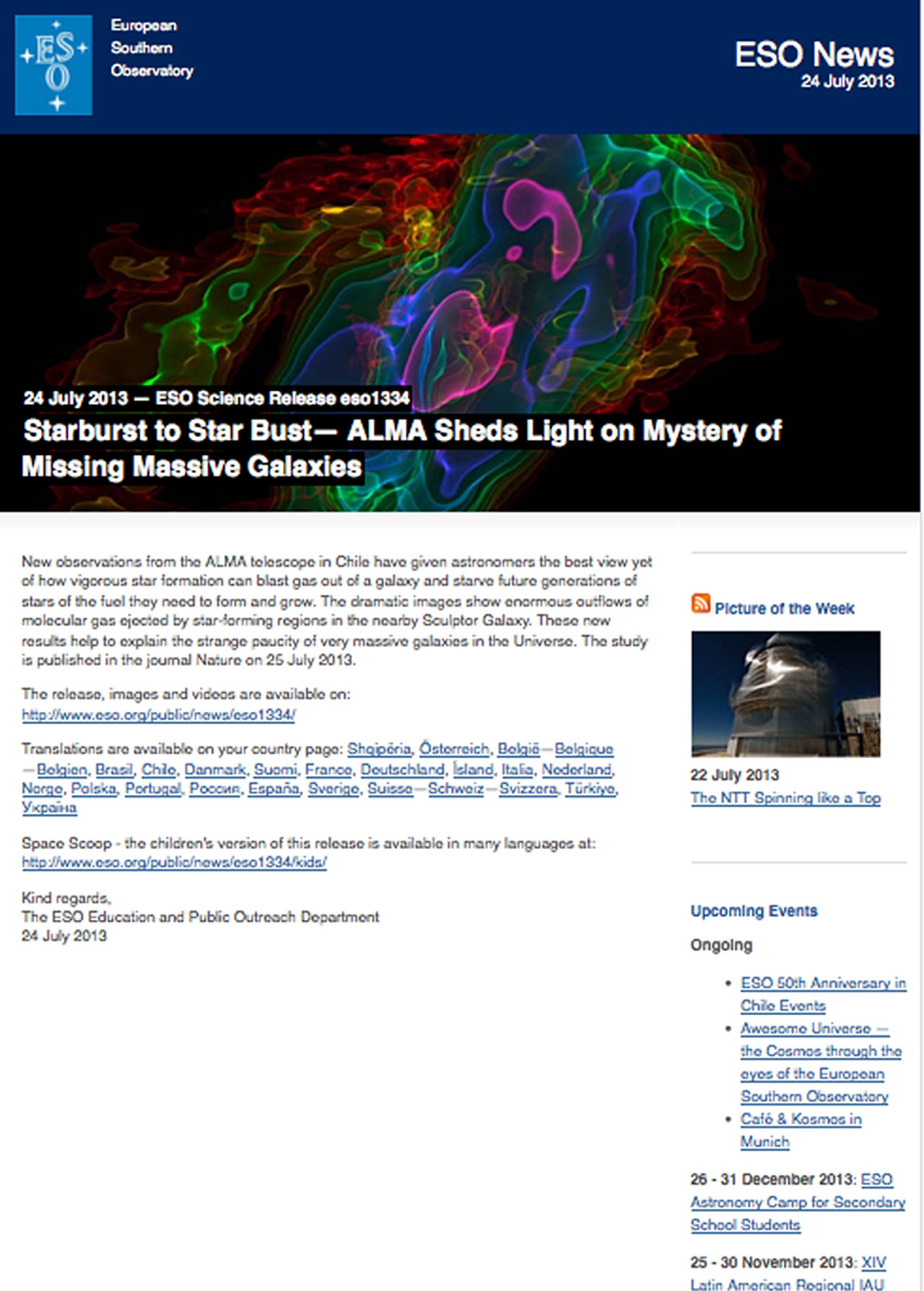 ES O

European Southern Observatory

ESO News
24 July 2013

24 July 2013 — ESO Science Release eso1334

Starburst to Star Bust— ALMA Sheds Light on Mystery of Missing Massive Galaxies

New observations from the ALMA telescope in Chile have given astronomers the best view yet of how vigorous star formation can blast gas out of a galaxy and starve future generations of stars of the fuel they need to form and grow. The dramatic images show enormous outflows of molecular gas ejected by star-forming regions in the nearby Sculptor Galaxy. These new results help to explain the strange paucity of very massive galaxies in the Universe. The study is published in the journal Nature on 25 July 2013.

The release, images and videos are available on:
http://www.eso.org/public/news/eso1334/

Translations are available on your country page: Shqipëria, Österreich, België—Belgique—Belgien, Brasil, Chile, Danmark, Suomi, France, Deutschland, Ísland, Italia, Nederland, Norge, Polska, Portugal, Россия, España, Sverige, Suisse—Schweiz—Svizzera, Türkiye, Україна

Space Scoop - the children's version of this release is available in many languages at:
http://www.eso.org/public/news/eso1334/kids/

Kind regards,
The ESO Education and Public Outreach Department
24 July 2013

Picture of the Week

22 July 2013
The NTT Spinning like a Top

Upcoming Events

Ongoing

• ESO 50th Anniversary in Chile Events
• Awesome Universe — the Cosmos through the eyes of the European Southern Observatory
• Café & Kosmos in Munich

26 - 31 December 2013: ESO Astronomy Camp for Secondary School Students

25 - 30 November 2013: XIV Latin American Regional IAU